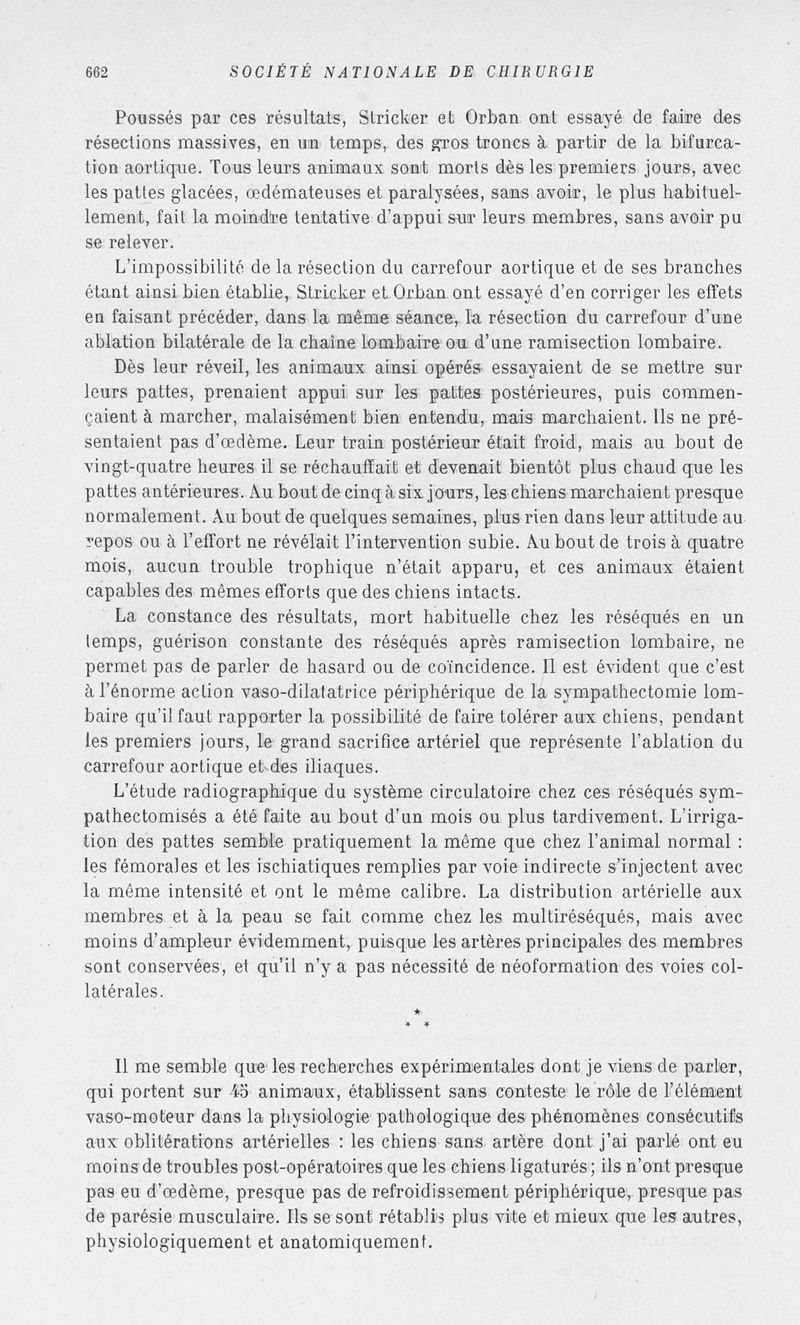 662 SOCIÉTÉ NATIONALE DE CHIRURGIE

Poussés par ces résultats, Stricker et Orban ont essayé de faire des résections massives, en un temps, des gros troncs à partir de la bifurcation aortique. Tous leurs animaux sont morts dès les premiers jours, avec les pattes glacées, œdémateuses et paralysées, sans avoir, le plus habituellement, fait la moindre tentative d'appui sur leurs membres, sans avoir pu se relever.

L'impossibilité de la résection du carrefour aortique et de ses branches étant ainsi bien établie, Stricker et Orban ont essayé d'en corriger les effets en faisant précéder, dans la même séance, la résection du carrefour d'une ablation bilatérale de la chaîne lombaire ou d'une ramisection lombaire.

Dès leur réveil, les animaux ainsi opérés essayaient de se mettre sur leurs pattes, prenaient appui sur les pattes postérieures, puis commençaient à marcher, malaisément bien entendu, mais marchaient. Ils ne présentaient pas d'œdème. Leur train postérieur était froid, mais au bout de vingt-quatre heures il se réchauffait et devenait bientôt plus chaud que les pattes antérieures. Au bout de cinq à six jours, les chiens marchaient presque normalement. Au bout de quelques semaines, plus rien dans leur attitude au repos ou à l'effort ne révélait l'intervention subie. Au bout de trois à quatre mois, aucun trouble trophique n'était apparu, et ces animaux étaient capables des mêmes efforts que des chiens intacts.

La constance des résultats, mort habituelle chez les réséqués en un temps, guérison constante des réséqués après ramisection lombaire, ne permet pas de parler de hasard ou de coïncidence. Il est évident que c'est à l'énorme action vaso-dilatatrice périphérique de la sympathectomie lombaire qu'il faut rapporter la possibilité de faire tolérer aux chiens, pendant les premiers jours, le grand sacrifice artériel que représente l'ablation du carrefour aortique et des iliaques.

L'étude radiographique du système circulatoire chez ces réséqués sympathectomisés a été faite au bout d'un mois ou plus tardivement. L'irrigation des pattes semble pratiquement la même que chez l'animal normal : les fémorales et les ischiatiques remplies par voie indirecte s'injectent avec la même intensité et ont le même calibre. La distribution artérielle aux membres et à la peau se fait comme chez les multiréséqués, mais avec moins d'ampleur évidemment, puisque les artères principales des membres sont conservées, et qu'il n'y a pas nécessité de néoformation des voies collatérales.

* * *

Il me semble que les recherches expérimentales dont je viens de parler, qui portent sur 45 animaux, établissent sans conteste le rôle de l'élément vaso-moteur dans la physiologie pathologique des phénomènes consécutifs aux oblitérations artérielles : les chiens sans artère dont j'ai parlé ont eu moins de troubles post-opératoires que les chiens ligaturés; ils n'ont presque pas eu d'œdème, presque pas de refroidissement périphérique, presque pas de parésie musculaire. Ils se sont rétablis plus vite et mieux que les autres, physiologiquement et anatomiquement.